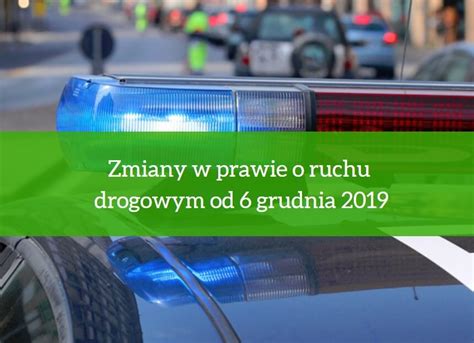 Zmiany w prawie o ruchu drogowym od 6 grudnia 2019